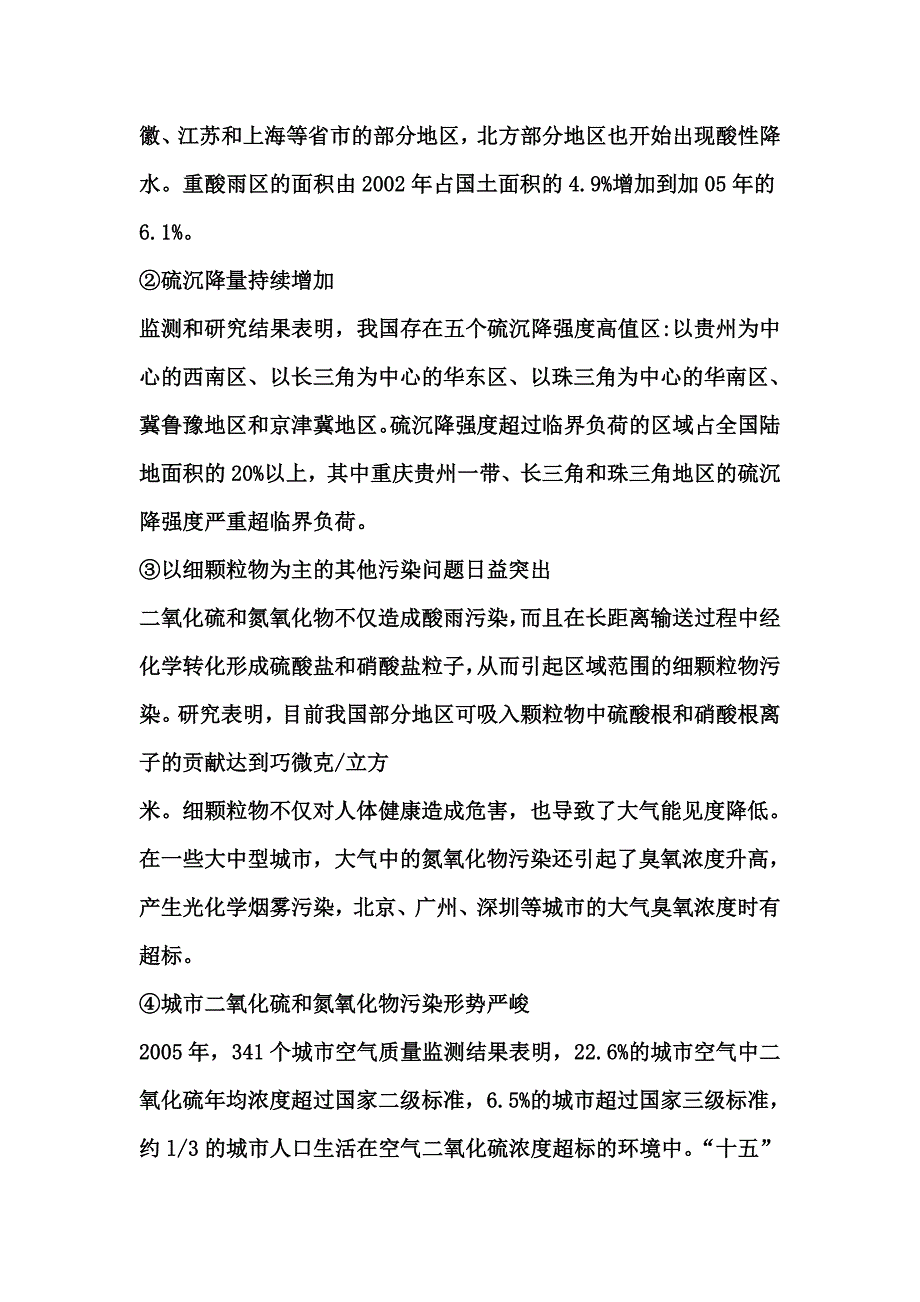 徽、江苏和上海等省市的部分地区，北方部分地区也开始出现酸性降水。重酸雨区的面积由 2002 年占国土面积的 4.9%增加到加 05 年的 6.1%。

②硫沉降量持续增加

监测和研究结果表明，我国存在五个硫沉降强度高值区:以贵州为中心的西南区、以长三角为中心的华东区、以珠三角为中心的华南区、冀鲁豫地区和京津冀地区。硫沉降强度超过临界负荷的区域占全国陆地面积的 20%以上，其中重庆贵州一带、长三角和珠三角地区的硫沉降强度严重超临界负荷。

③以细颗粒物为主的其他污染问题日益突出

二氧化硫和氮氧化物不仅造成酸雨污染，而且在长距离输送过程中经化学转化形成硫酸盐和硝酸盐粒子，从而引起区域范围的细颗粒物污染。研究表明，目前我国部分地区可吸入颗粒物中硫酸根和硝酸根离子的贡献达到巧微克/立方

米。细颗粒物不仅对人体健康造成危害，也导致了大气能见度降低。在一些大中型城市，大气中的氮氧化物污染还引起了臭氧浓度升高，产生光化学烟雾污染，北京、广州、深圳等城市的大气臭氧浓度时有超标。

④城市二氧化硫和氮氧化物污染形势严峻

2005 年，341 个城市空气质量监测结果表明，22.6%的城市空气中二氧化硫年均浓度超过国家二级标准，6.5%的城市超过国家三级标准，约 1/3 的城市人口生活在空气二氧化硫浓度超标的环境中。“十五”